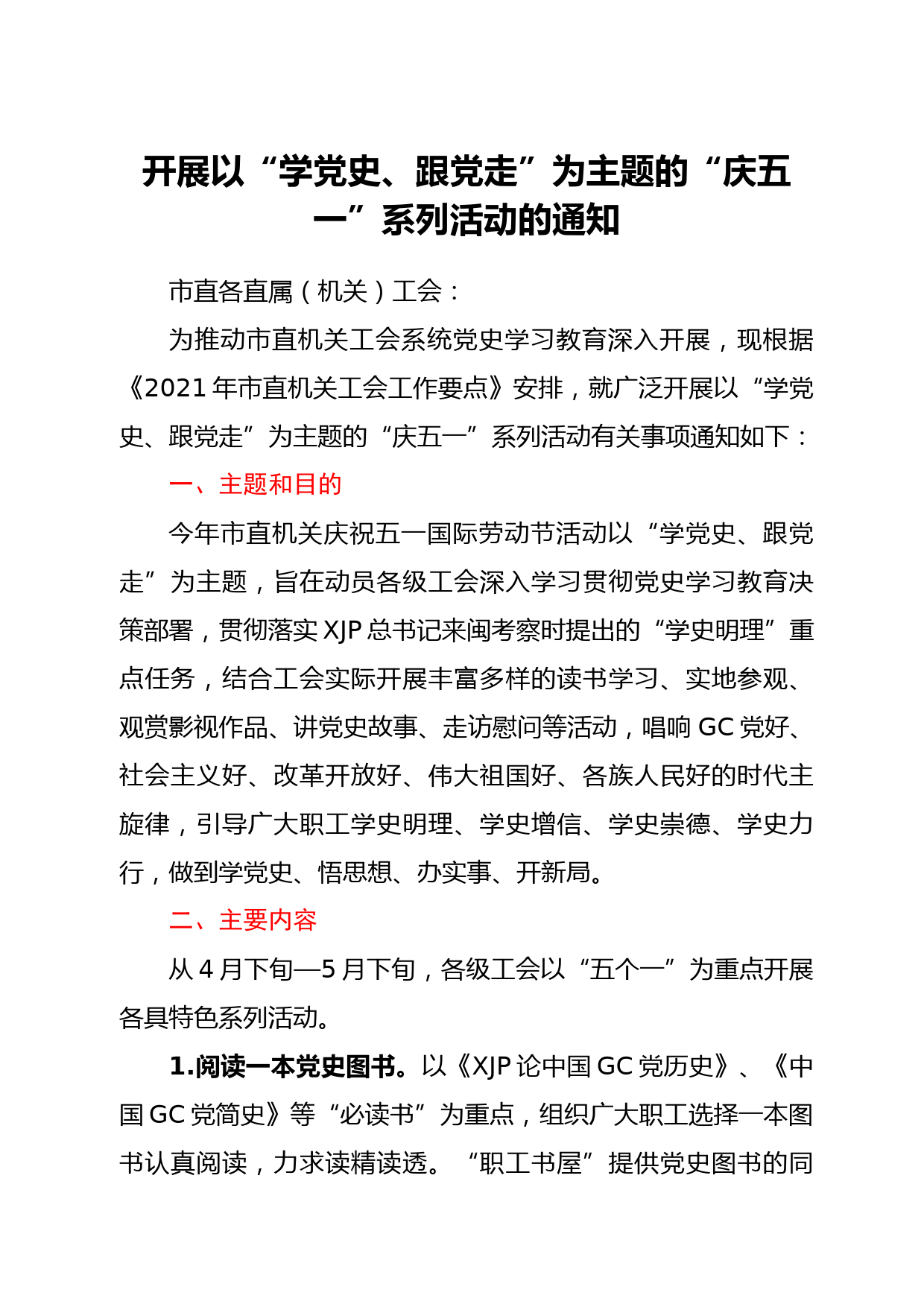 开展以“学党史、跟党走”为主题的“庆五一”系列活动的通知

市直各直属（机关）工会：

为推动市直机关工会系统党史学习教育深入开展，现根据《2021年市直机关工会工作要点》安排，就广泛开展以“学党史、跟党走”为主题的“庆五一”系列活动有关事项通知如下：

一、主题和目的

今年市直机关庆祝五一国际劳动节活动以“学党史、跟党走”为主题，旨在动员各级工会深入学习贯彻党史学习教育决策部署，贯彻落实XJP总书记来闽考察时提出的“学史明理”重点任务，结合工会实际开展丰富多样的读书学习、实地参观、观赏影视作品、讲党史故事、走访慰问等活动，唱响GC党好、社会主义好、改革开放好、伟大祖国好、各族人民好的时代主旋律，引导广大职工学史明理、学史增信、学史崇德、学史力行，做到学党史、悟思想、办实事、开新局。

二、主要内容

从4月下旬—5月下旬，各级工会以“五个一”为重点开展各具特色系列活动。

1.阅读一本党史图书。以《XJP论中国GC党历史》、《中国GC党简史》等“必读书”为重点，组织广大职工选择一本图书认真阅读，力求读精读透。“职工书屋”提供党史图书的同